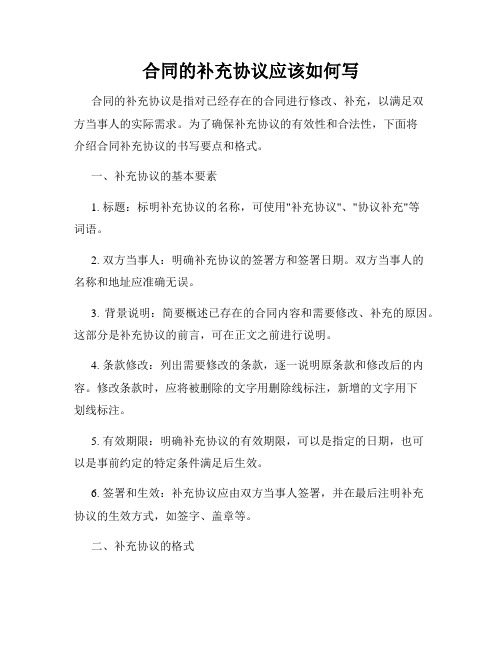 合同的补充协议应该如何写

合同的补充协议是指对已经存在的合同进行修改、补充，以满足双方当事人的实际需求。为了确保补充协议的有效性和合法性，下面将介绍合同补充协议的书写要点和格式。

一、补充协议的基本要素

1. 标题：标明补充协议的名称，可使用"补充协议"、"协议补充"等词语。

2. 双方当事人：明确补充协议的签署方和签署日期。双方当事人的名称和地址应准确无误。

3. 背景说明：简要概述已存在的合同内容和需要修改、补充的原因。这部分是补充协议的前言，可在正文之前进行说明。

4. 条款修改：列出需要修改的条款，逐一说明原条款和修改后的内容。修改条款时，应将被删除的文字用删除线标注，新增的文字用下划线标注。

5. 有效期限：明确补充协议的有效期限，可以是指定的日期，也可以是事前约定的特定条件满足后生效。

6. 签署和生效：补充协议应由双方当事人签署，并在最后注明补充协议的生效方式，如签字、盖章等。

二、补充协议的格式